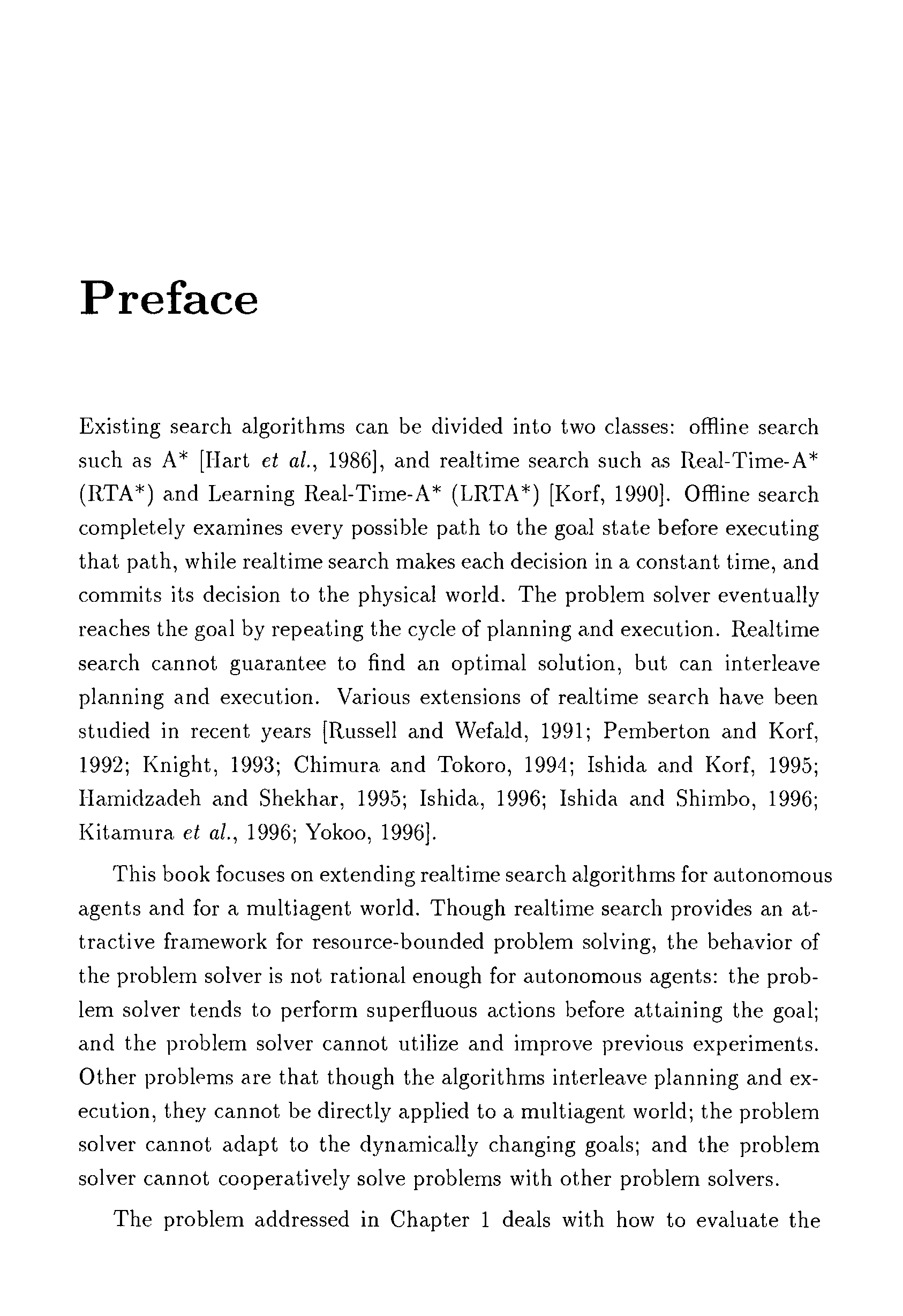 Preface

Existing search algorithms can be divided into two classes: offline search such as A* [Hart et al., 1986], and realtime search such as Real-Time-A* (RTA*) and Learning Real-Time-A* (LRTA*) [Korf, 1990]. Offline search completely examines every possible path to the goal state before executing that path, while realtime search makes each decision in a constant time, and commits its decision to the physical world. The problem solver eventually reaches the goal by repeating the cycle of planning and execution. Realtime search cannot guarantee to find an optimal solution, but can interleave planning and execution. Various extensions of realtime search have been studied in recent years [Russell and Wefald, 1991; Pemberton and Korf, 1992; Knight, 1993; Chimura and Tokoro, 1994; Ishida and Korf, 1995; Hamidzadeh and Shekhar, 1995; Ishida, 1996; Ishida and Shimbo, 1996; Kitamura et al., 1996; Yokoo, 1996].

This book focuses on extending realtime search algorithms for autonomous agents and for a multiagent world. Though realtime search provides an attractive framework for resource-bounded problem solving, the behavior of the problem solver is not rational enough for autonomous agents: the problem solver tends to perform superfluous actions before attaining the goal; and the problem solver cannot utilize and improve previous experiments. Other problems are that though the algorithms interleave planning and execution, they cannot be directly applied to a multiagent world; the problem solver cannot adapt to the dynamically changing goals; and the problem solver cannot cooperatively solve problems with other problem solvers.

The problem addressed in Chapter 1 deals with how to evaluate the